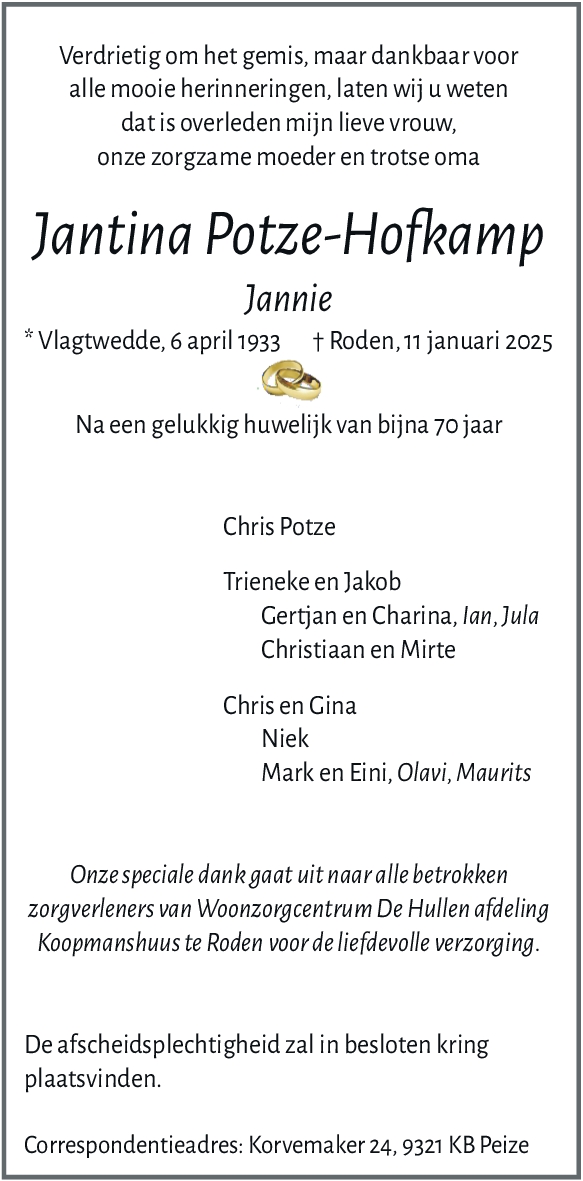 Verdrietig om het gemis, maar dankbaar voor alle mooie herinneringen, laten wij u weten dat is overleden mijn lieve vrouw, onze zorgzame moeder en trotse oma

Jantina Potze-Hofkamp

Jannie

* Vlagtwedde, 6 april 1933 † Roden, 11 januari 2025

Na een gelukkig huwelijk van bijna 70 jaar

Chris Potze

Trieneke en Jakob
Gertjan en Charina, Ian, Jula
Christiaan en Mirte

Chris en Gina
Niek
Mark en Eini, Olavi, Maurits

Onze speciale dank gaat uit naar alle betrokken zorgverleners van Woonzorgcentrum De Hullen afdeling Koopmanshuus te Roden voor de liefdevolle verzorging.

De afscheidsplechtigheid zal in besloten kring plaatsvinden.

Correspondentieadres: Korvemaker 24, 9321 KB Peize